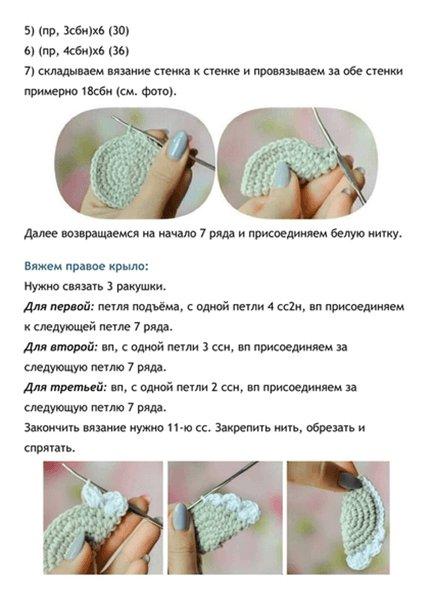 5) (пр, 3сбн)х6 (30)
6) (пр, 4сбн)х6 (36)
7) складываем вязание стенка к стенке и провязываем за обе стенки примерно 18сбн (см. фото).

Далее возвращаемся на начало 7 ряда и присоединяем белую нитку.

Вяжем правое крыло:
Нужно связать 3 ракушки.
Для первой: петля подъёма, с одной петли 4 сс2н, вп присоединяем к следующей петле 7 ряда.
Для второй: вп, с одной петли 3 ссн, вп присоединяем за следующую петлю 7 ряда.
Для третьей: вп, с одной петли 2 ссн, вп присоединяем за следующую петлю 7 ряда.
Закончить вязание нужно 11-ю сс. Закрепить нить, обрезать и спрятать.